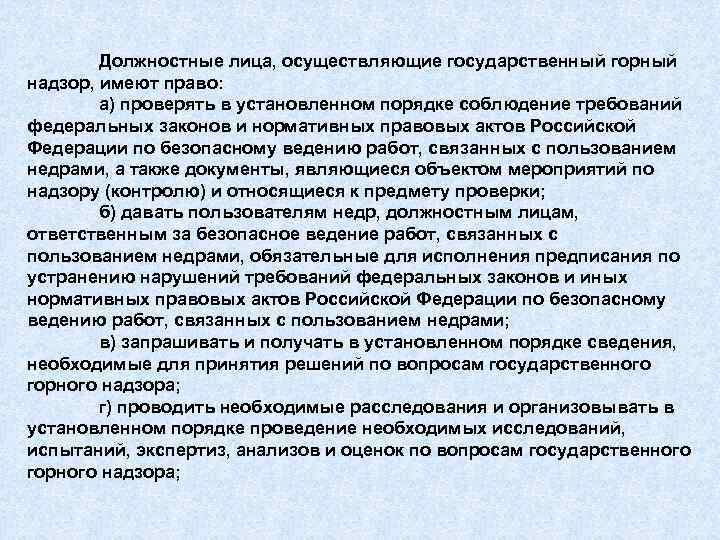 Должностные лица, осуществляющие государственный горный надзор, имеют право:

а) проверять в установленном порядке соблюдение требований федеральных законов и нормативных правовых актов Российской Федерации по безопасному ведению работ, связанных с пользованием недрами, а также документы, являющиеся объектом мероприятий по надзору (контролю) и относящиеся к предмету проверки;

б) давать пользователям недр, должностным лицам, ответственным за безопасное ведение работ, связанных с пользованием недрами, обязательные для исполнения предписания по устранению нарушений требований федеральных законов и иных нормативных правовых актов Российской Федерации по безопасному ведению работ, связанных с пользованием недрами;

в) запрашивать и получать в установленном порядке сведения, необходимые для принятия решений по вопросам государственного горного надзора;

г) проводить необходимые расследования и организовывать в установленном порядке проведение необходимых исследований, испытаний, экспертиз, анализов и оценок по вопросам государственного горного надзора;